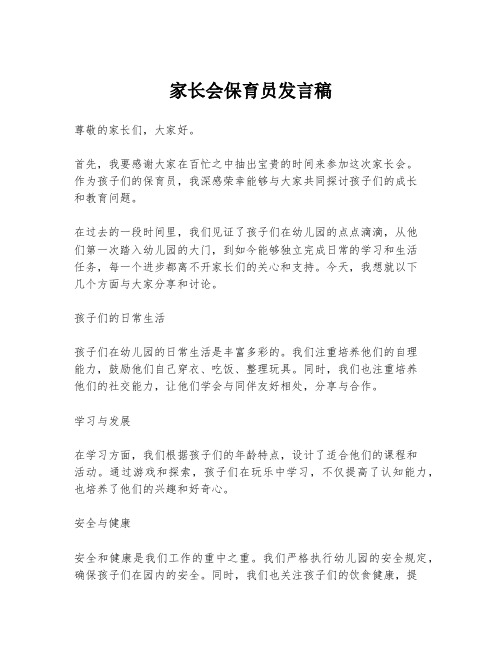 家长会保育员发言稿

尊敬的家长们，大家好。

首先，我要感谢大家在百忙之中抽出宝贵的时间来参加这次家长会。作为孩子们的保育员，我深感荣幸能够与大家共同探讨孩子们的成长和教育问题。

在过去的一段时间里，我们见证了孩子们在幼儿园的点点滴滴，从他们第一次踏入幼儿园的大门，到如今能够独立完成日常的学习和生活任务，每一个进步都离不开家长们的关心和支持。今天，我想就以下几个方面与大家分享和讨论。

孩子们的日常生活

孩子们在幼儿园的日常生活是丰富多彩的。我们注重培养他们的自理能力，鼓励他们自己穿衣、吃饭、整理玩具。同时，我们也注重培养他们的社交能力，让他们学会与同伴友好相处，分享与合作。

学习与发展

在学习方面，我们根据孩子们的年龄特点，设计了适合他们的课程和活动。通过游戏和探索，孩子们在玩乐中学习，不仅提高了认知能力，也培养了他们的兴趣和好奇心。

安全与健康

安全和健康是我们工作的重中之重。我们严格执行幼儿园的安全规定，确保孩子们在园内的安全。同时，我们也关注孩子们的饮食健康，提